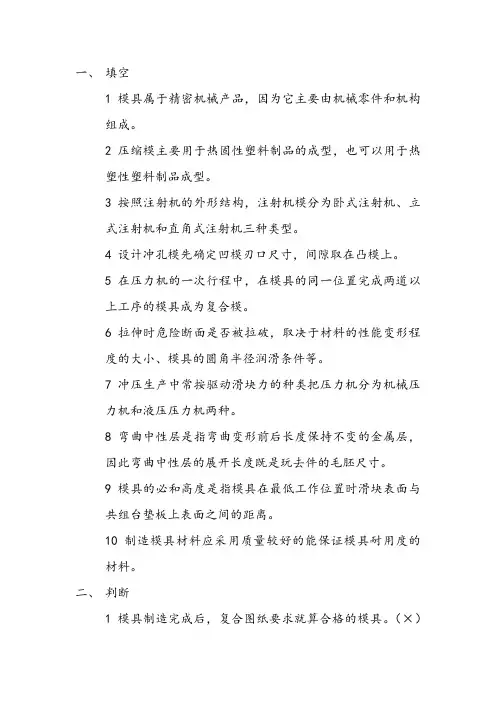 一、 填空

1 模具属于精密机械产品，因为它主要由机械零件和机构组成。

2 压缩模主要用于热固性塑料制品的成型，也可以用于热塑性塑料制品成型。

3 按照注射机的外形结构，注射机模分为卧式注射机、立式注射机和直角式注射机三种类型。

4 设计冲孔模先确定凹模刃口尺寸，间隙取在凸模上。

5 在压力机的一次行程中，在模具的同一位置完成两道以上工序的模具成为复合模。

6 拉伸时危险断面是否被拉破，取决于材料的性能变形程度的大小、模具的圆角半径润滑条件等。

7 冲压生产中常按驱动滑块力的种类把压力机分为机械压力机和液压压力机两种。

8 弯曲中性层是指弯曲变形前后长度保持不变的金属层，因此弯曲中性层的展开长度既是玩去件的毛胚尺寸。

9 模具的必和高度是指模具在最低工作位置时滑块表面与共组台垫板上表面之间的距离。

10 制造模具材料应采用质量较好的能保证模具耐用度的材料。

二、 判断

1 模具制造完成后，复合图纸要求就算合格的模具。（×）